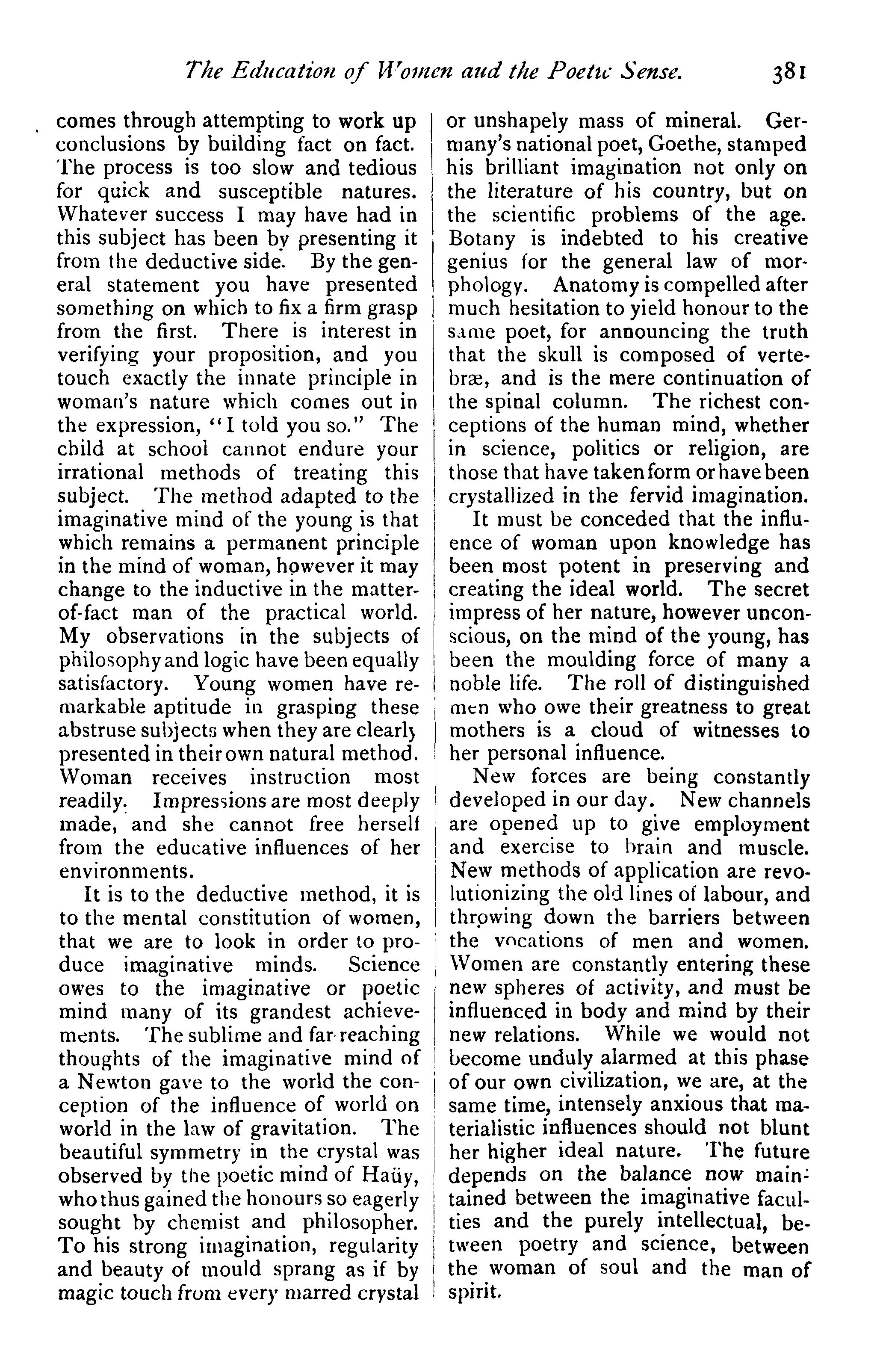 The Education of Women and the Poetic Sense. 381

comes through attempting to work up conclusions by building fact on fact. The process is too slow and tedious for quick and susceptible natures. Whatever success I may have had in this subject has been by presenting it from the deductive side. By the general statement you have presented something on which to fix a firm grasp from the first. There is interest in verifying your proposition, and you touch exactly the innate principle in woman's nature which comes out in the expression, "I told you so." The child at school cannot endure your irrational methods of treating this subject. The method adapted to the imaginative mind of the young is that which remains a permanent principle in the mind of woman, however it may change to the inductive in the matter-of-fact man of the practical world. My observations in the subjects of philosophy and logic have been equally satisfactory. Young women have remarkable aptitude in grasping these abstruse subjects when they are clearly presented in their own natural method. Woman receives instruction most readily. Impressions are most deeply made, and she cannot free herself from the educative influences of her environments.

It is to the deductive method, it is to the mental constitution of women, that we are to look in order to produce imaginative minds. Science owes to the imaginative or poetic mind many of its grandest achievements. The sublime and far-reaching thoughts of the imaginative mind of a Newton gave to the world the conception of the influence of world on world in the law of gravitation. The beautiful symmetry in the crystal was observed by the poetic mind of Haüy, who thus gained the honours so eagerly sought by chemist and philosopher. To his strong imagination, regularity and beauty of mould sprang as if by magic touch from every marred crystal or unshapely mass of mineral. Germany's national poet, Goethe, stamped his brilliant imagination not only on the literature of his country, but on the scientific problems of the age. Botany is indebted to his creative genius for the general law of morphology. Anatomy is compelled after much hesitation to yield honour to the same poet, for announcing the truth that the skull is composed of vertebræ, and is the mere continuation of the spinal column. The richest conceptions of the human mind, whether in science, politics or religion, are those that have taken form or have been crystallized in the fervid imagination.

It must be conceded that the influence of woman upon knowledge has been most potent in preserving and creating the ideal world. The secret impress of her nature, however unconscious, on the mind of the young, has been the moulding force of many a noble life. The roll of distinguished men who owe their greatness to great mothers is a cloud of witnesses to her personal influence.

New forces are being constantly developed in our day. New channels are opened up to give employment and exercise to brain and muscle. New methods of application are revolutionizing the old lines of labour, and throwing down the barriers between the vocations of men and women. Women are constantly entering these new spheres of activity, and must be influenced in body and mind by their new relations. While we would not become unduly alarmed at this phase of our own civilization, we are, at the same time, intensely anxious that materialistic influences should not blunt her higher ideal nature. The future depends on the balance now maintained between the imaginative faculties and the purely intellectual, between poetry and science, between the woman of soul and the man of spirit.